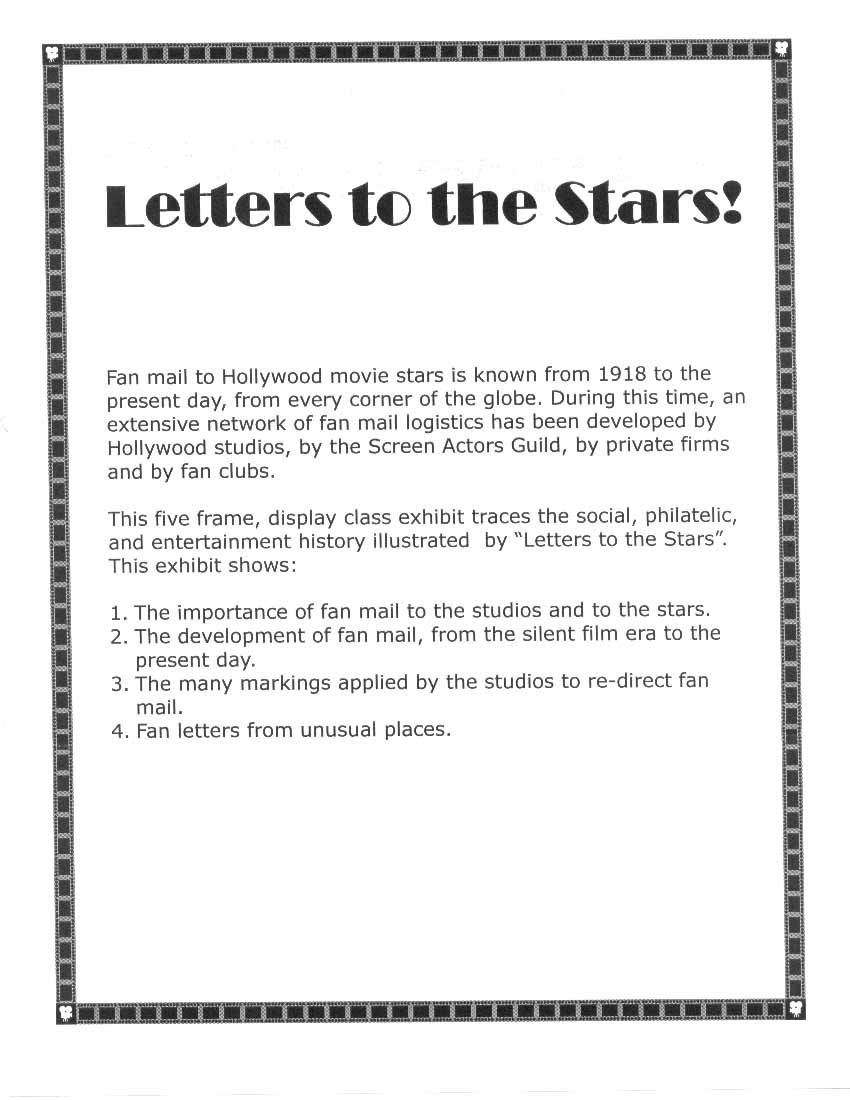 Letters to the Stars!

Fan mail to Hollywood movie stars is known from 1918 to the present day, from every corner of the globe. During this time, an extensive network of fan mail logistics has been developed by Hollywood studios, by the Screen Actors Guild, by private firms and by fan clubs.

This five frame, display class exhibit traces the social, philatelic, and entertainment history illustrated by "Letters to the Stars". This exhibit shows:

1. The importance of fan mail to the studios and to the stars.
2. The development of fan mail, from the silent film era to the present day.
3. The many markings applied by the studios to re-direct fan mail.
4. Fan letters from unusual places.